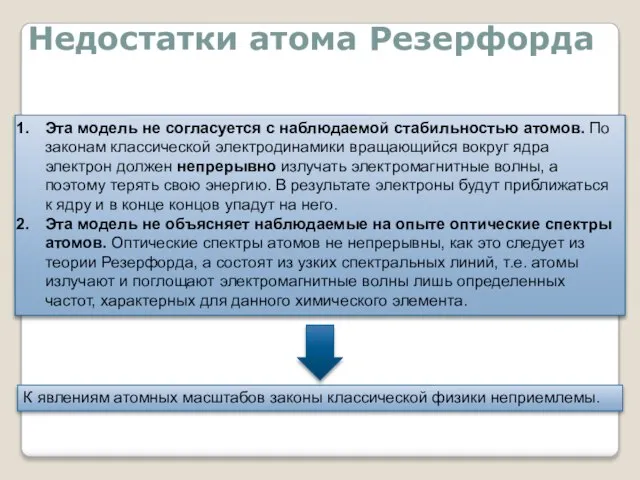 Недостатки атома Резерфорда

1. Эта модель не согласуется с наблюдаемой стабильностью атомов. По законам классической электродинамики вращающийся вокруг ядра электрон должен непрерывно излучать электромагнитные волны, а поэтому терять свою энергию. В результате электроны будут приближаться к ядру и в конце концов упадут на него.
2. Эта модель не объясняет наблюдаемые на опыте оптические спектры атомов. Оптические спектры атомов не непрерывны, как это следует из теории Резерфорда, а состоят из узких спектральных линий, т.е. атомы излучают и поглощают электромагнитные волны лишь определенных частот, характерных для данного химического элемента.

К явлениям атомных масштабов законы классической физики неприемлемы.